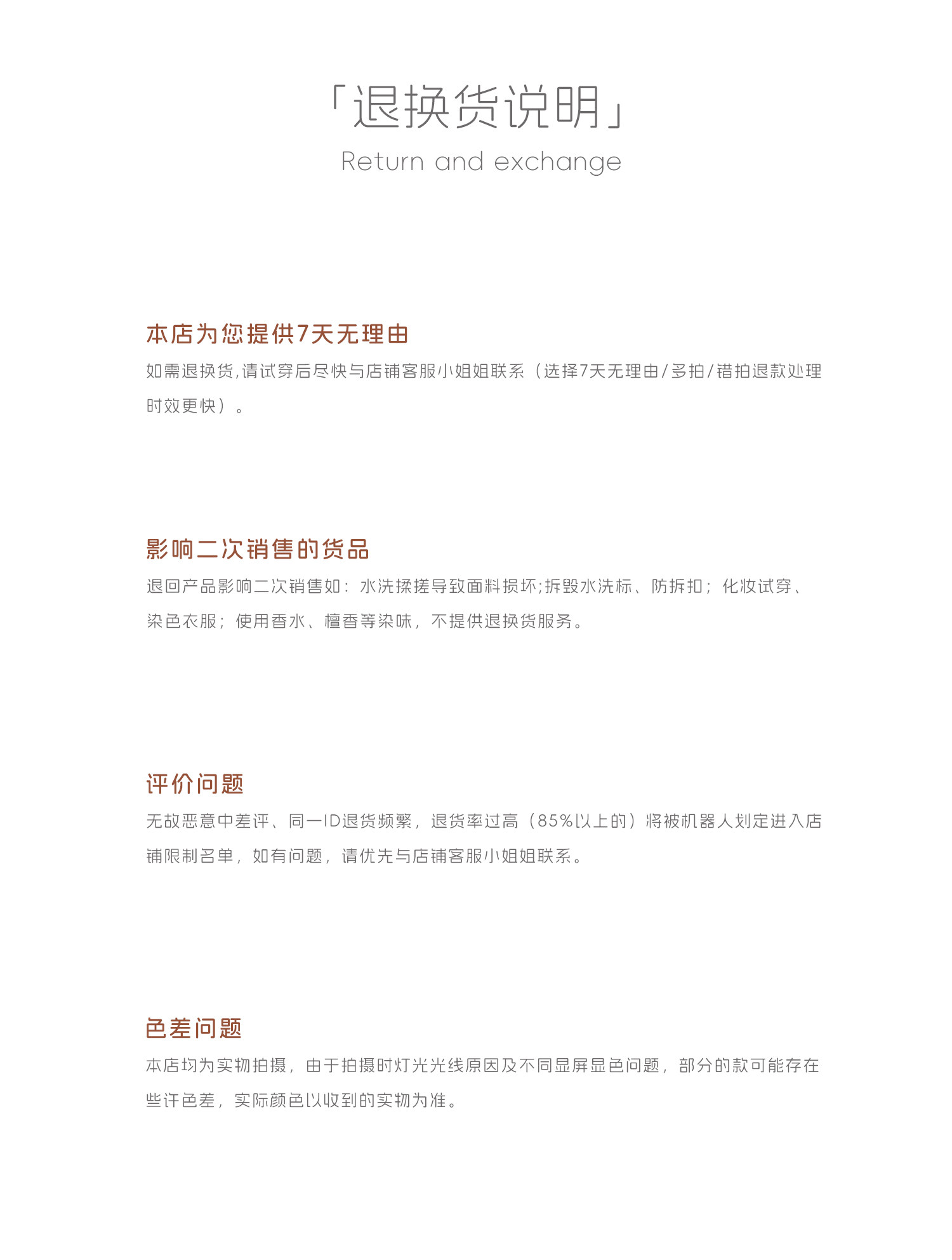 「退换货说明」

Return and exchange

本店为您提供7天无理由

如需退换货,请试穿后尽快与店铺客服小姐姐联系（选择7天无理由/多拍/错拍退款处理时效更快）。

影响二次销售的货品

退回产品影响二次销售如：水洗揉搓导致面料损坏;拆毁水洗标、防拆扣；化妆试穿、染色衣服；使用香水、檀香等染味，不提供退换货服务。

评价问题

无故恶意中差评、同一ID退货频繁，退货率过高（85%以上的）将被机器人划定进入店铺限制名单，如有问题，请优先与店铺客服小姐姐联系。

色差问题

本店均为实物拍摄，由于拍摄时灯光光线原因及不同显屏显色问题，部分的款可能存在些许色差，实际颜色以收到的实物为准。